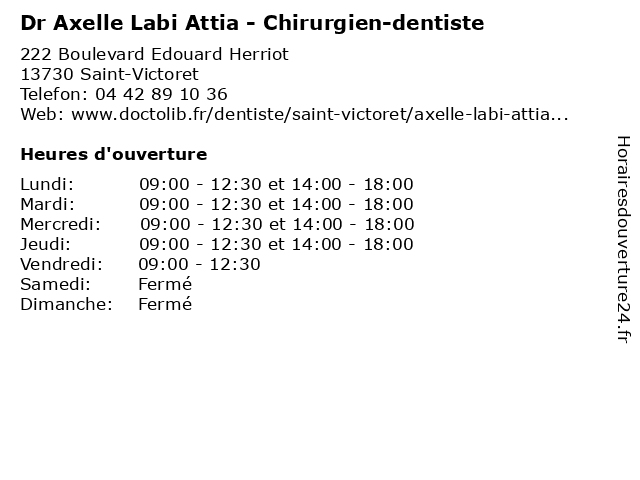 Dr Axelle Labi Attia - Chirurgien-dentiste

222 Boulevard Edouard Herriot
13730 Saint-Victoret
Telefon: 04 42 89 10 36
Web: www.doctolib.fr/dentiste/saint-victoret/axelle-labi-attia...

Heures d'ouverture

| | |
|---|---|
| Lundi: | 09:00 - 12:30 et 14:00 - 18:00 |
| Mardi: | 09:00 - 12:30 et 14:00 - 18:00 |
| Mercredi: | 09:00 - 12:30 et 14:00 - 18:00 |
| Jeudi: | 09:00 - 12:30 et 14:00 - 18:00 |
| Vendredi: | 09:00 - 12:30 |
| Samedi: | Fermé |
| Dimanche: | Fermé |

Horairesdouverture24.fr